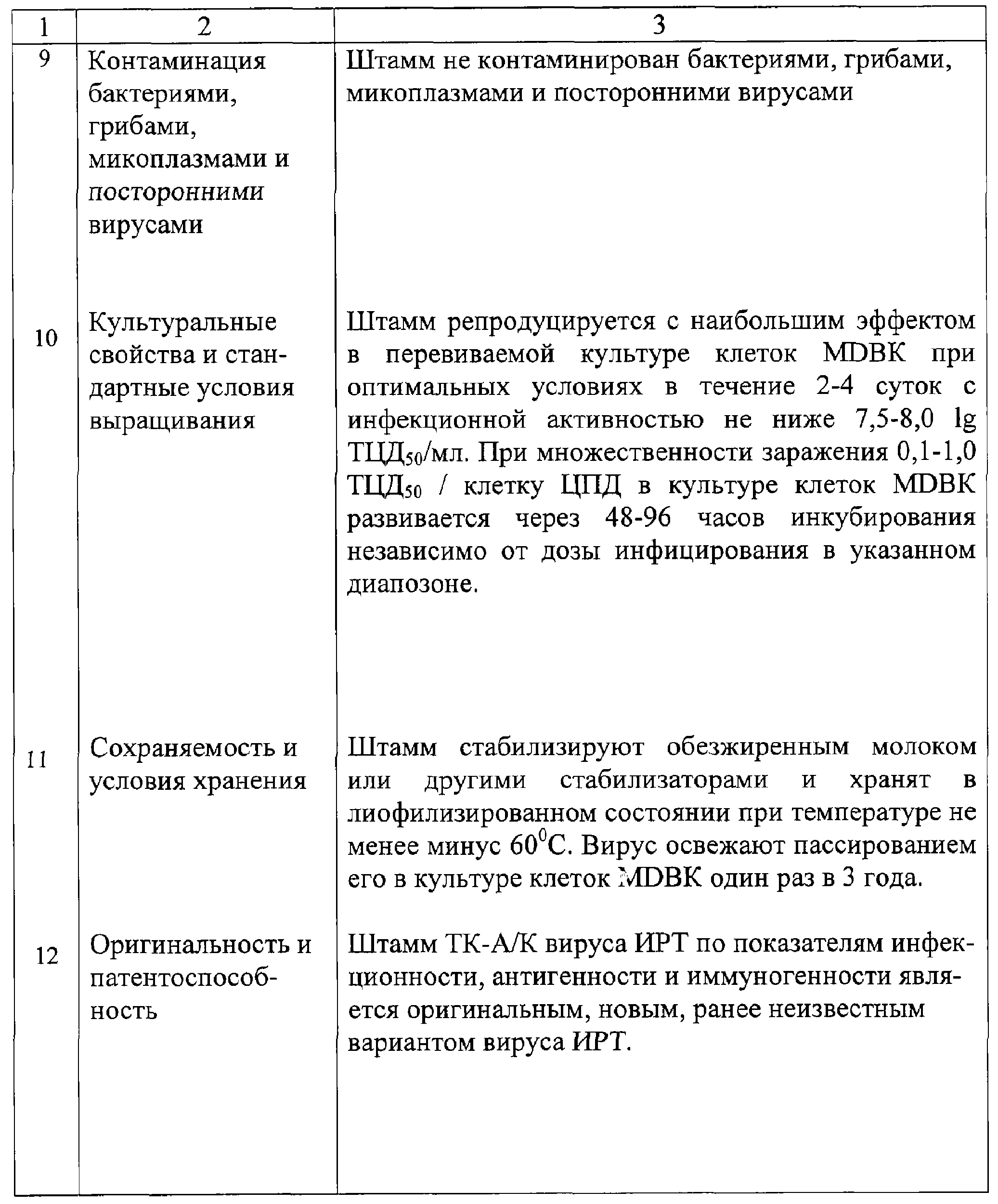 | 1 | 2 | 3 |
|---|---|---|
| 9 | Контаминация бактериями, грибами, микоплазмами и посторонними вирусами | Штамм не контаминирован бактериями, грибами, микоплазмами и посторонними вирусами |
| 10 | Культуральные свойства и стандартные условия выращивания | Штамм репродуцируется с наибольшим эффектом в перевиваемой культуре клеток MDBK при оптимальных условиях в течение 2-4 суток с инфекционной активностью не ниже 7,5-8,0 lg ТЦД$_{50}$/мл. При множественности заражения 0,1-1,0 ТЦД$_{50}$ / клетку ЦПД в культуре клеток MDBK развивается через 48-96 часов инкубирования независимо от дозы инфицирования в указанном диапозоне. |
| 11 | Сохраняемость и условия хранения | Штамм стабилизируют обезжиренным молоком или другими стабилизаторами и хранят в лиофилизированном состоянии при температуре не менее минус $60^0$С. Вирус освежают пассированием его в культуре клеток MDBK один раз в 3 года. |
| 12 | Оригинальность и патентоспособность | Штамм ТК-А/К вируса ИРТ по показателям инфекционности, антигенности и иммуногенности является оригинальным, новым, ранее неизвестным вариантом вируса ИРТ. |